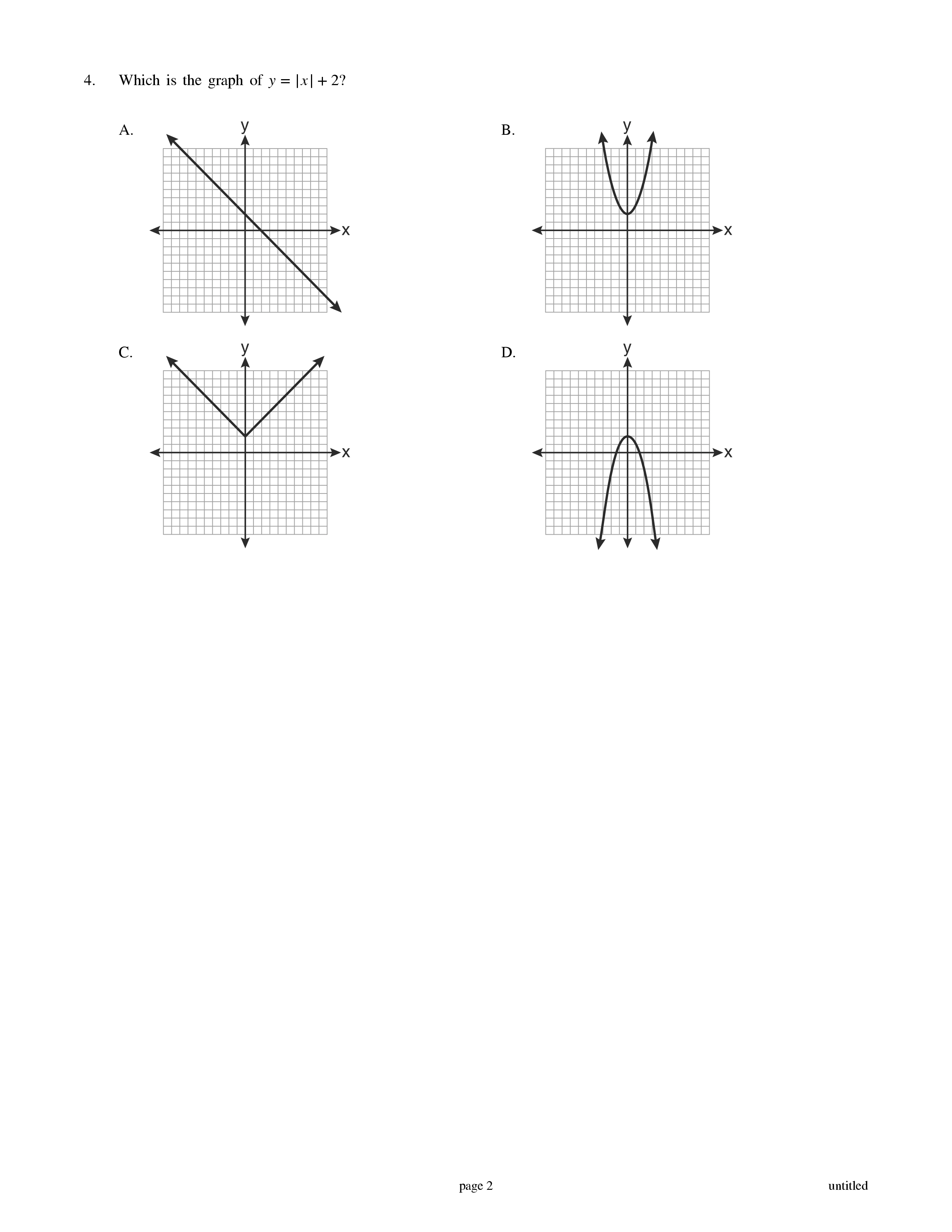 4. Which is the graph of $y = |x| + 2$?

A.
y
x

B.
y
x

C.
y
x

D.
y
x

page 2

untitled